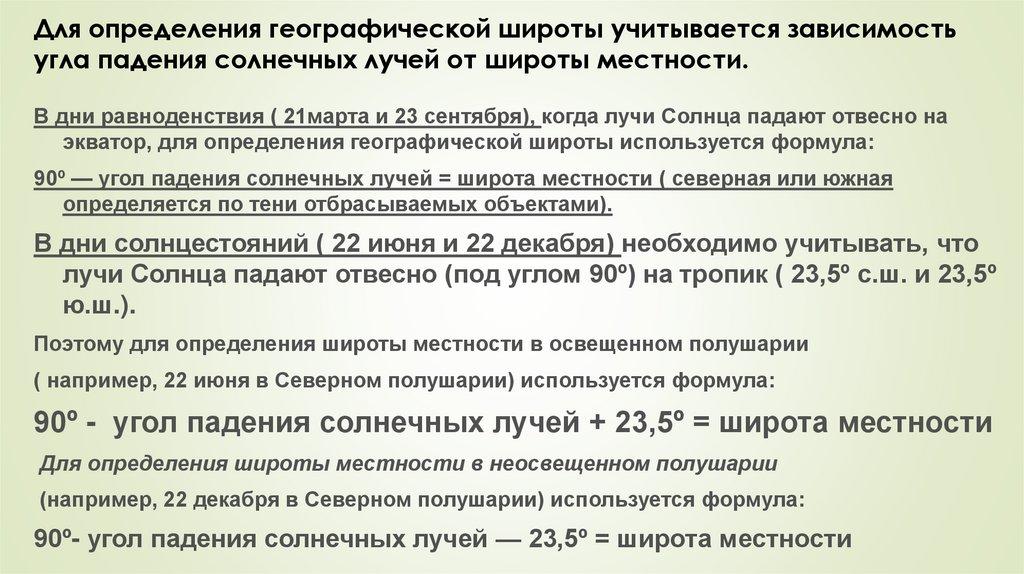 Для определения географической широты учитывается зависимость угла падения солнечных лучей от широты местности.

В дни равноденствия ( 21марта и 23 сентября), когда лучи Солнца падают отвесно на экватор, для определения географической широты используется формула:

90º — угол падения солнечных лучей = широта местности ( северная или южная определяется по тени отбрасываемых объектами).

В дни солнцестояний ( 22 июня и 22 декабря) необходимо учитывать, что лучи Солнца падают отвесно (под углом 90º) на тропик ( 23,5º с.ш. и 23,5º ю.ш.).

Поэтому для определения широты местности в освещенном полушарии

( например, 22 июня в Северном полушарии) используется формула:

90º - угол падения солнечных лучей + 23,5º = широта местности

Для определения широты местности в неосвещенном полушарии

(например, 22 декабря в Северном полушарии) используется формула:

90º- угол падения солнечных лучей — 23,5º = широта местности